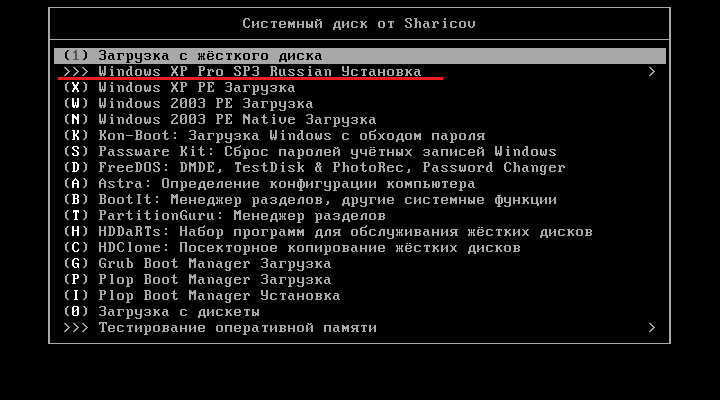 Системный диск от Sharicov

(1) Загрузка с жёсткого диска
>>> Windows XP Pro SP3 Russian Установка >
(X) Windows XP PE Загрузка
(W) Windows 2003 PE Загрузка
(N) Windows 2003 PE Native Загрузка
(K) Kon-Boot: Загрузка Windows с обходом пароля
(S) Passware Kit: Сброс паролей учётных записей Windows
(D) FreeDOS: DMDE, TestDisk & PhotoRec, Password Changer
(A) Astra: Определение конфигурации компьютера
(B) BootIt: Менеджер разделов, другие системные функции
(T) PartitionGuru: Менеджер разделов
(H) HDDaRTs: Набор программ для обслуживания жёстких дисков
(C) HDClone: Посекторное копирование жёстких дисков
(G) Grub Boot Manager Загрузка
(P) Plop Boot Manager Загрузка
(I) Plop Boot Manager Установка
(0) Загрузка с дискеты
>>> Тестирование оперативной памяти >